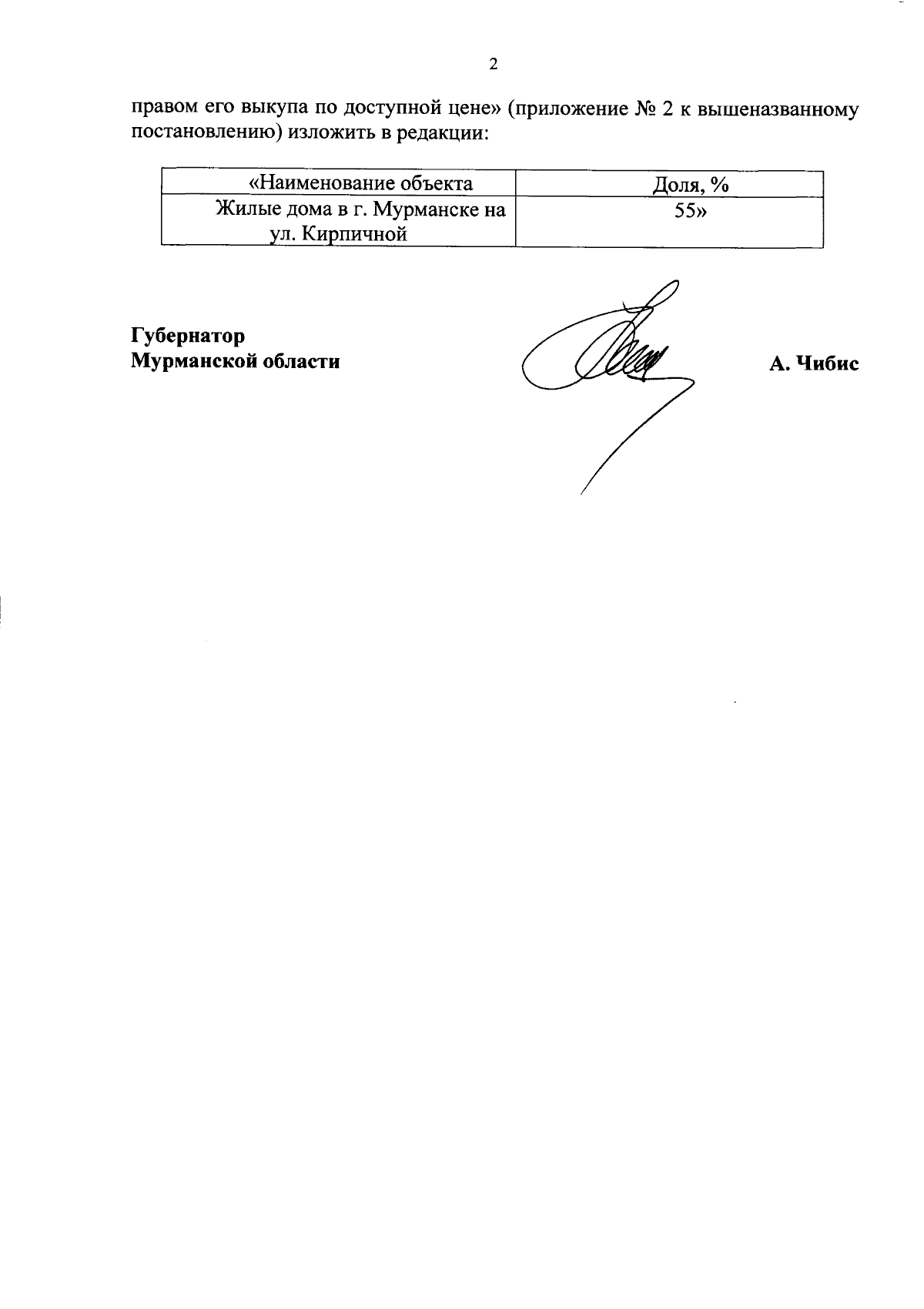 2

правом его выкупа по доступной цене» (приложение № 2 к вышеназванному постановлению) изложить в редакции:

| «Наименование объекта | Доля, % |
|---|---|
| Жилые дома в г. Мурманске на ул. Кирпичной | 55» |

Губернатор
Мурманской области

А. Чибис